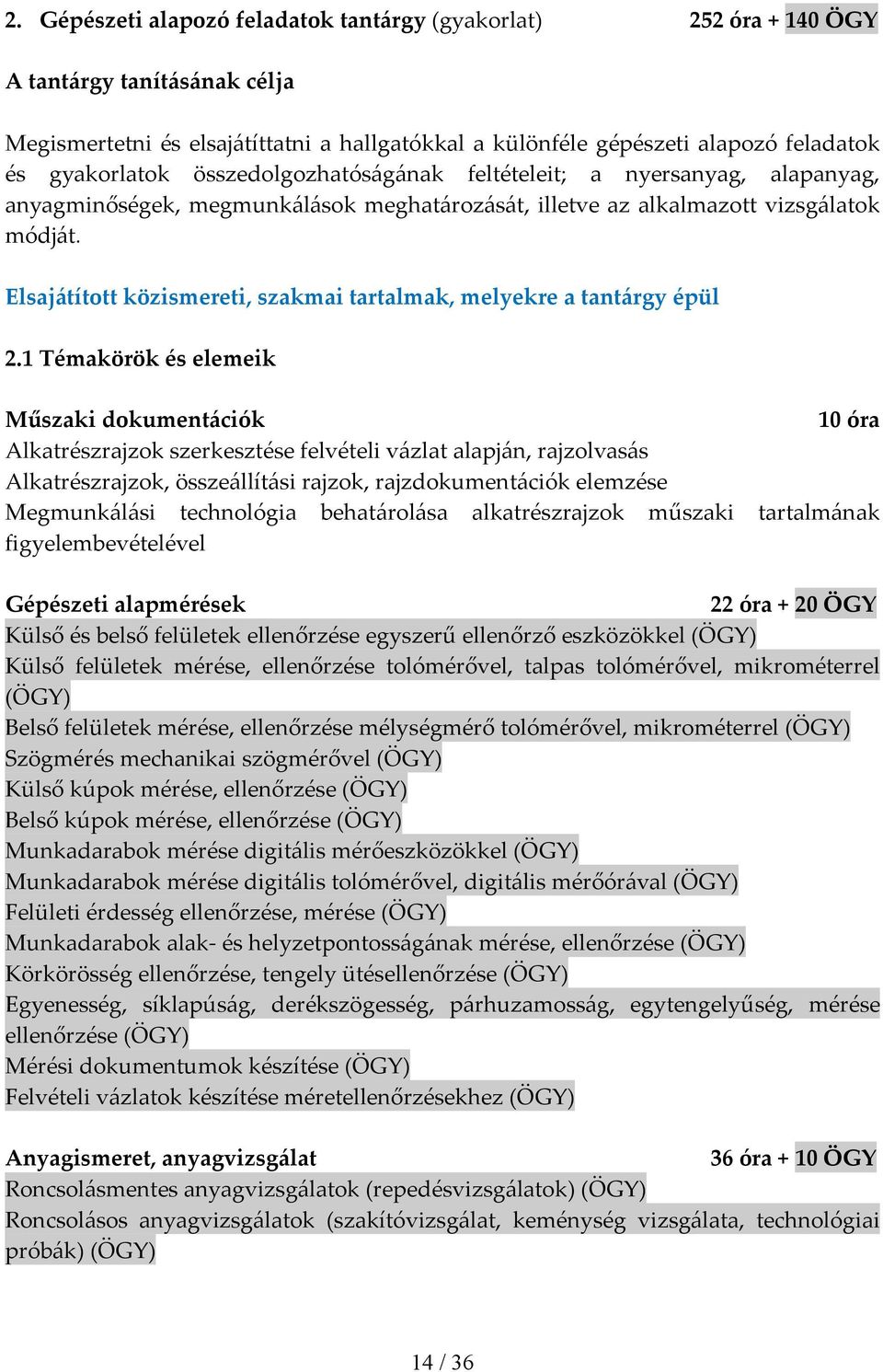 2. Gépészeti alapozó feladatok tantárgy (gyakorlat) 252 óra + 140 ÖGY

A tantárgy tanításának célja

Megismertetni és elsajátíttatni a hallgatókkal a különféle gépészeti alapozó feladatok és gyakorlatok összedolgozhatóságának feltételeit; a nyersanyag, alapanyag, anyagminőségek, megmunkálások meghatározását, illetve az alkalmazott vizsgálatok módját.

Elsajátított közismereti, szakmai tartalmak, melyekre a tantárgy épül

2.1 Témakörök és elemeik

Műszaki dokumentációk 10 óra
Alkatrészrajzok szerkesztése felvételi vázlat alapján, rajzolvasás
Alkatrészrajzok, összeállítási rajzok, rajzdokumentációk elemzése
Megmunkálási technológia behatárolása alkatrészrajzok műszaki tartalmának figyelembevételével

Gépészeti alapmérések 22 óra + 20 ÖGY
Külső és belső felületek ellenőrzése egyszerű ellenőrző eszközökkel (ÖGY)
Külső felületek mérése, ellenőrzése tolómérővel, talpas tolómérővel, mikrométerrel (ÖGY)
Belső felületek mérése, ellenőrzése mélységmérő tolómérővel, mikrométerrel (ÖGY)
Szögmérés mechanikai szögmérővel (ÖGY)
Külső kúpok mérése, ellenőrzése (ÖGY)
Belső kúpok mérése, ellenőrzése (ÖGY)
Munkadarabok mérése digitális mérőeszközökkel (ÖGY)
Munkadarabok mérése digitális tolómérővel, digitális mérőórával (ÖGY)
Felületi érdesség ellenőrzése, mérése (ÖGY)
Munkadarabok alak- és helyzetpontosságának mérése, ellenőrzése (ÖGY)
Körkörösség ellenőrzése, tengely ütésellenőrzése (ÖGY)
Egyenesség, síklapúság, derékszögesség, párhuzamosság, egytengelyűség, mérése ellenőrzése (ÖGY)
Mérési dokumentumok készítése (ÖGY)
Felvételi vázlatok készítése méretellenőrzésekhez (ÖGY)

Anyagismeret, anyagvizsgálat 36 óra + 10 ÖGY
Roncsolásmentes anyagvizsgálatok (repedésvizsgálatok) (ÖGY)
Roncsolásos anyagvizsgálatok (szakítóvizsgálat, keménység vizsgálata, technológiai próbák) (ÖGY)

14 / 36